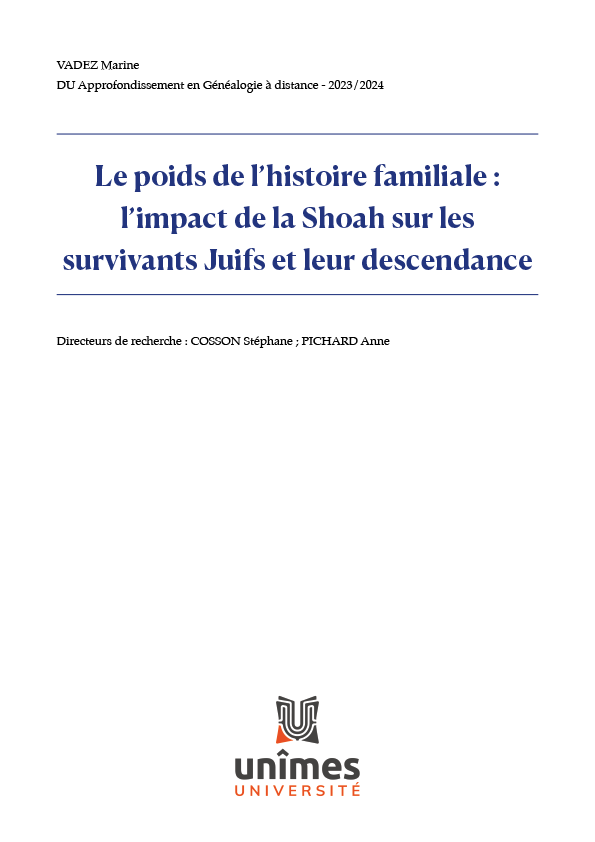 VADEZ Marine
DU Approfondissement en Généalogie à distance - 2023/2024

Le poids de l'histoire familiale : l'impact de la Shoah sur les survivants Juifs et leur descendance

Directeurs de recherche : COSSON Stéphane ; PICHARD Anne

unîmes
UNIVERSITÉ